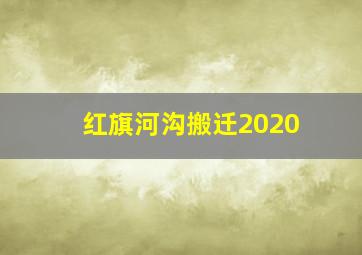 红旗河沟搬迁2020